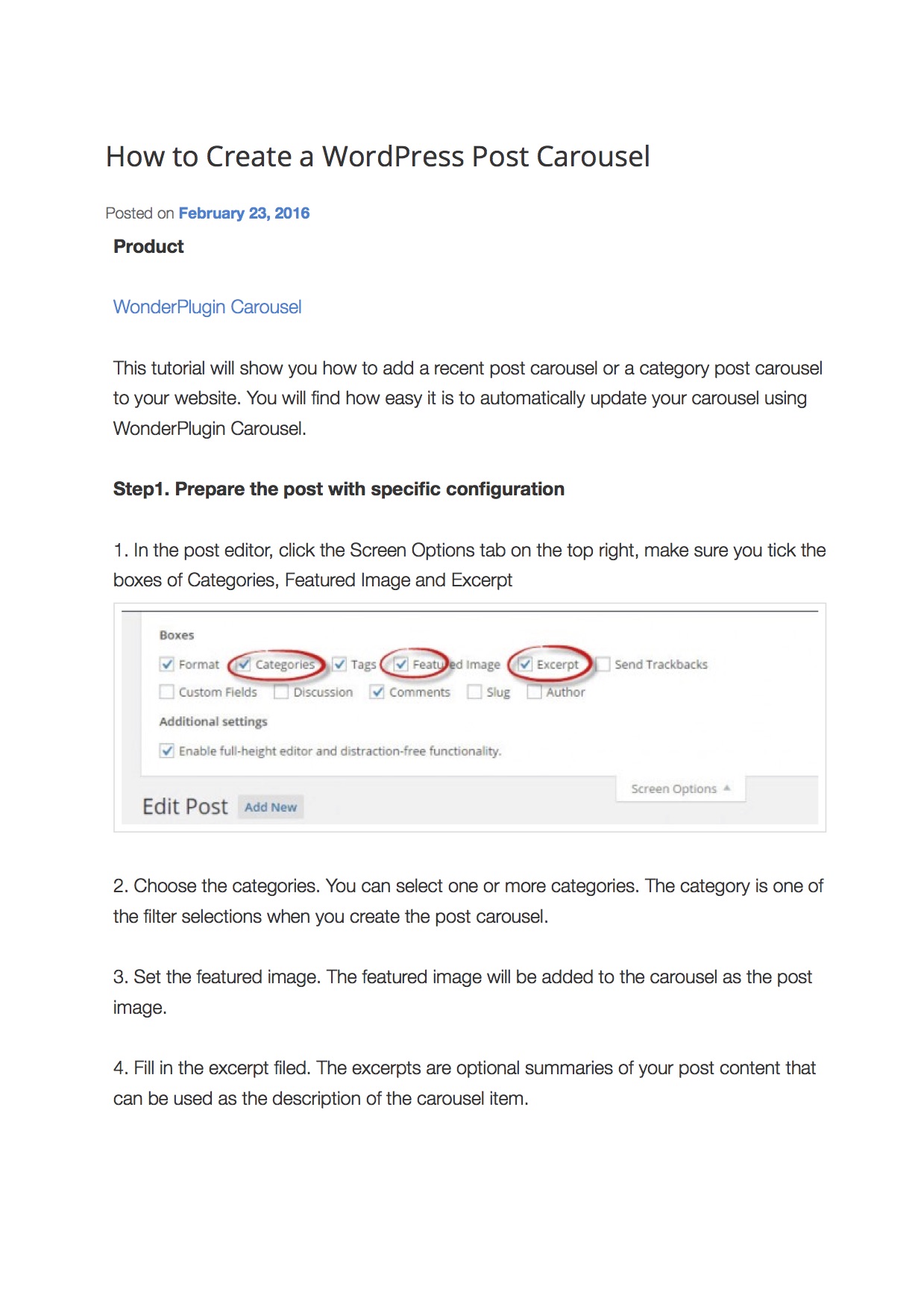 How to Create a WordPress Post Carousel

Posted on February 23, 2016

Product

WonderPlugin Carousel

This tutorial will show you how to add a recent post carousel or a category post carousel to your website. You will find how easy it is to automatically update your carousel using WonderPlugin Carousel.

Step1. Prepare the post with specific configuration

1. In the post editor, click the Screen Options tab on the top right, make sure you tick the boxes of Categories, Featured Image and Excerpt

Boxes

Format Categories Tags Featured Image Excerpt Send Trackbacks

Custom Fields Discussion Comments Slug Author

Additional settings

Enable full-height editor and distraction-free functionality.

Screen Options

Edit Post Add New

2. Choose the categories. You can select one or more categories. The category is one of the filter selections when you create the post carousel.

3. Set the featured image. The featured image will be added to the carousel as the post image.

4. Fill in the excerpt filed. The excerpts are optional summaries of your post content that can be used as the description of the carousel item.